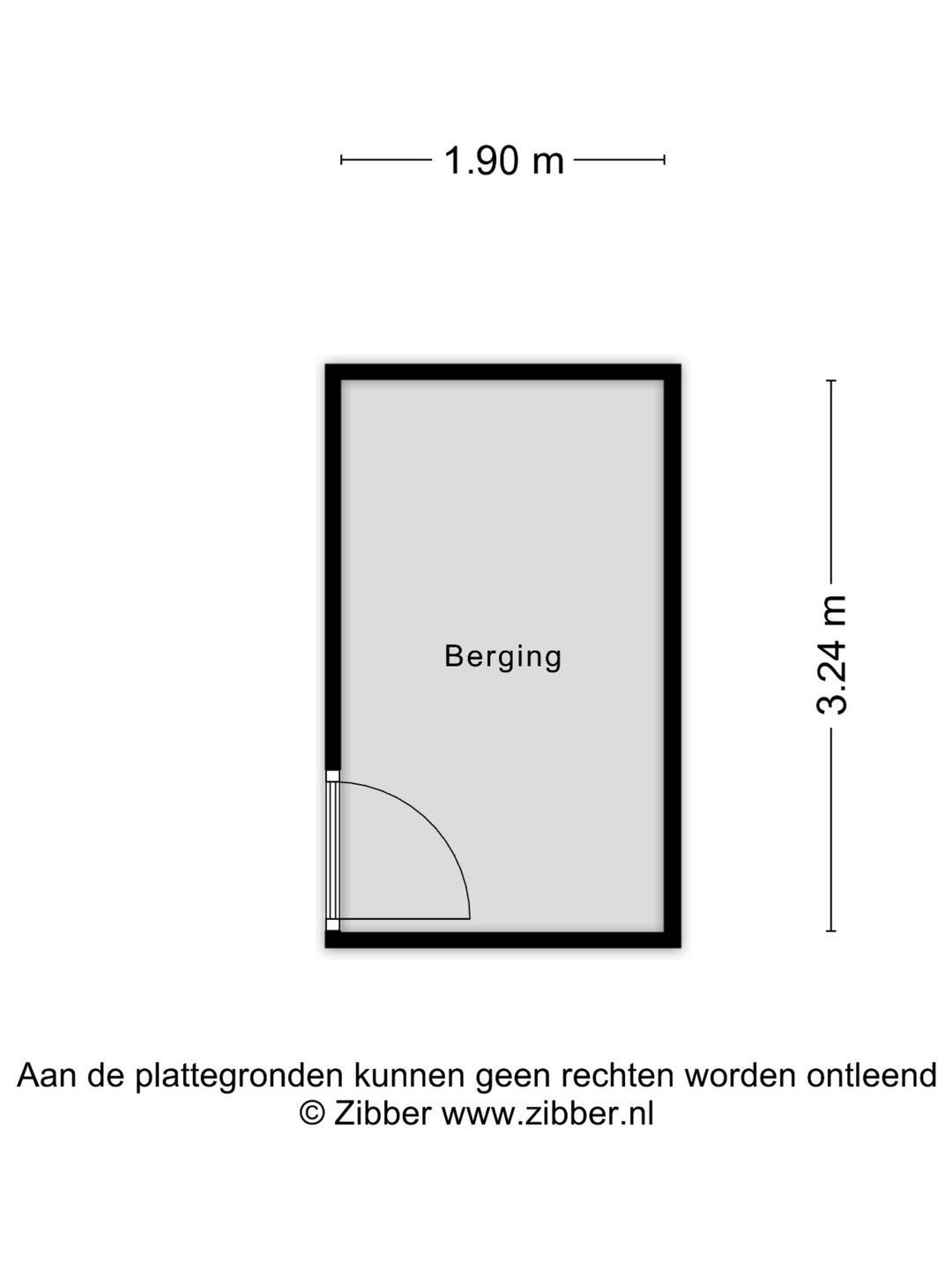 1.90 m

Berging

3.24 m

Aan de plattegronden kunnen geen rechten worden ontleend
© Zibber www.zibber.nl